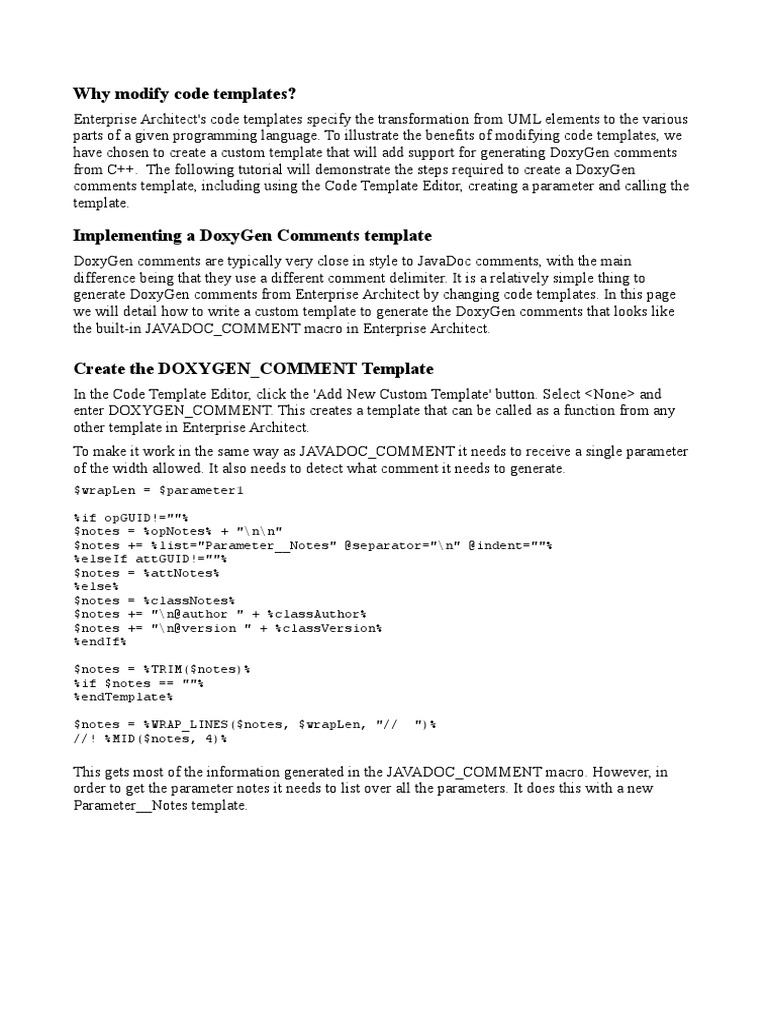 Why modify code templates?

Enterprise Architect's code templates specify the transformation from UML elements to the various parts of a given programming language. To illustrate the benefits of modifying code templates, we have chosen to create a custom template that will add support for generating DoxyGen comments from C++. The following tutorial will demonstrate the steps required to create a DoxyGen comments template, including using the Code Template Editor, creating a parameter and calling the template.

Implementing a DoxyGen Comments template

DoxyGen comments are typically very close in style to JavaDoc comments, with the main difference being that they use a different comment delimiter. It is a relatively simple thing to generate DoxyGen comments from Enterprise Architect by changing code templates. In this page we will detail how to write a custom template to generate the DoxyGen comments that looks like the built-in JAVADOC_COMMENT macro in Enterprise Architect.

Create the DOXYGEN_COMMENT Template

In the Code Template Editor, click the 'Add New Custom Template' button. Select <None> and enter DOXYGEN_COMMENT. This creates a template that can be called as a function from any other template in Enterprise Architect.

To make it work in the same way as JAVADOC_COMMENT it needs to receive a single parameter of the width allowed. It also needs to detect what comment it needs to generate.

$wrapLen = $parameter1

%if opGUID!=""%
$notes = %opNotes% + "\n\n"
$notes += %list="Parameter__Notes" @separator="\n" @indent=""%
%elseIf attGUID!=""%
$notes = %attNotes%
%else%
$notes = %classNotes%
$notes += "\n@author " + %classAuthor%
$notes += "\n@version " + %classVersion%
%endIf%

$notes = %TRIM($notes)%
%if $notes == ""%
%endTemplate%

$notes = %WRAP_LINES($notes, $wrapLen, "//  ")%
//! %MID($notes, 4)%

This gets most of the information generated in the JAVADOC_COMMENT macro. However, in order to get the parameter notes it needs to list over all the parameters. It does this with a new Parameter__Notes template.